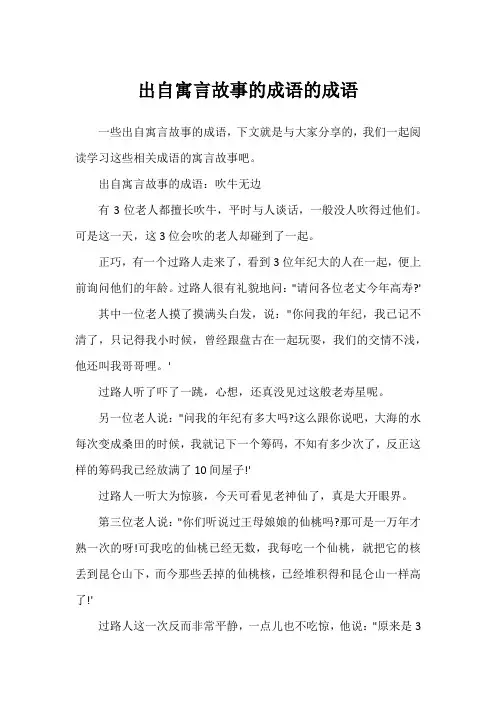 出自寓言故事的成语的成语

一些出自寓言故事的成语，下文就是与大家分享的，我们一起阅读学习这些相关成语的寓言故事吧。

出自寓言故事的成语：吹牛无边

有 3 位老人都擅长吹牛，平时与人谈话，一般没人吹得过他们。可是这一天，这 3 位会吹的老人却碰到了一起。

正巧，有一个过路人走来了，看到 3 位年纪大的人在一起，便上前询问他们的年龄。过路人很有礼貌地问："请问各位老丈今年高寿?'

其中一位老人摸了摸满头白发，说："你问我的年纪，我已记不清了，只记得我小时候，曾经跟盘古在一起玩耍，我们的交情不浅，他还叫我哥哥哩。'

过路人听了吓了一跳，心想，还真没见过这般老寿星呢。

另一位老人说："问我的年纪有多大吗?这么跟你说吧，大海的水每次变成桑田的时候，我就记下一个筹码，不知有多少次了，反正这样的筹码我已经放满了 10 间屋子!'

过路人一听大为惊骇，今天可看见老神仙了，真是大开眼界。

第三位老人说："你们听说过王母娘娘的仙桃吗?那可是一万年才熟一次的呀!可我吃的仙桃已经无数，我每吃一个仙桃，就把它的核丢到昆仑山下，而今那些丢掉的仙桃核，已经堆积得和昆仑山一样高了!'

过路人这一次反而非常平静，一点儿也不吃惊，他说："原来是 3